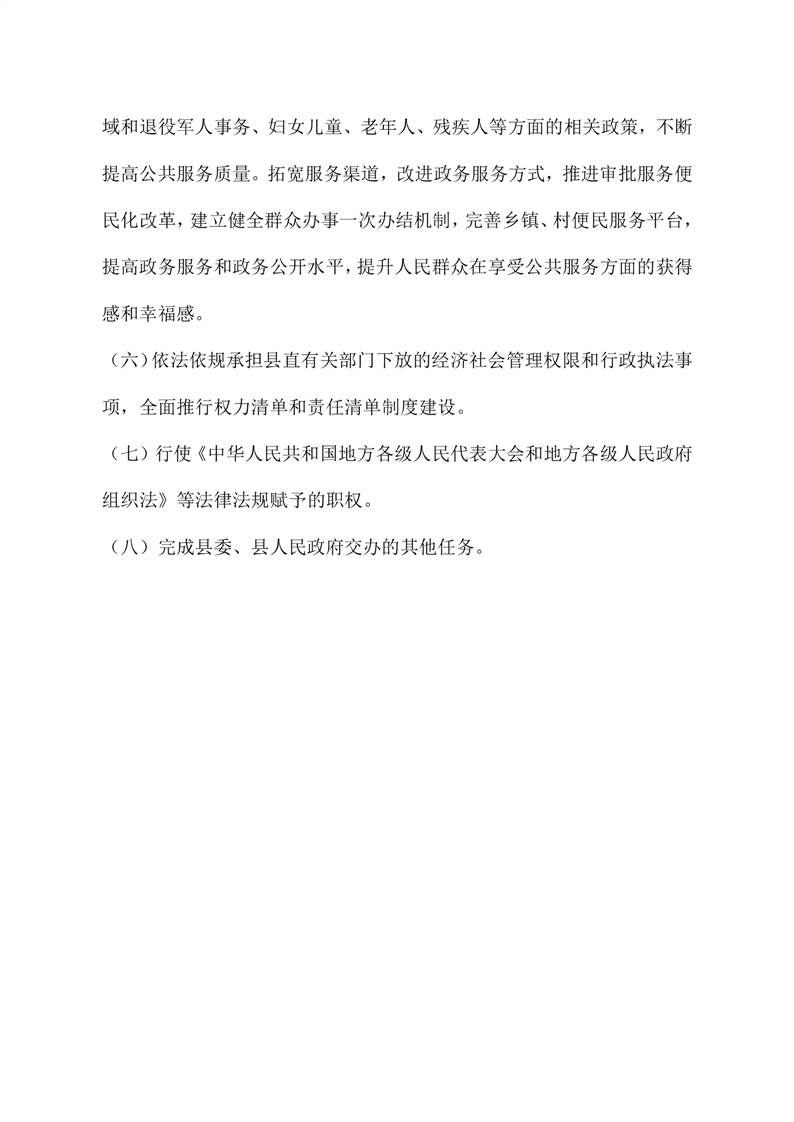 域和退役军人事务、妇女儿童、老年人、残疾人等方面的相关政策，不断提高公共服务质量。拓宽服务渠道，改进政务服务方式，推进审批服务便民化改革，建立健全群众办事一次办结机制，完善乡镇、村便民服务平台，提高政务服务和政务公开水平，提升人民群众在享受公共服务方面的获得感和幸福感。

（六）依法依规承担县直有关部门下放的经济社会管理权限和行政执法事项，全面推行权力清单和责任清单制度建设。

（七）行使《中华人民共和国地方各级人民代表大会和地方各级人民政府组织法》等法律法规赋予的职权。

（八）完成县委、县人民政府交办的其他任务。